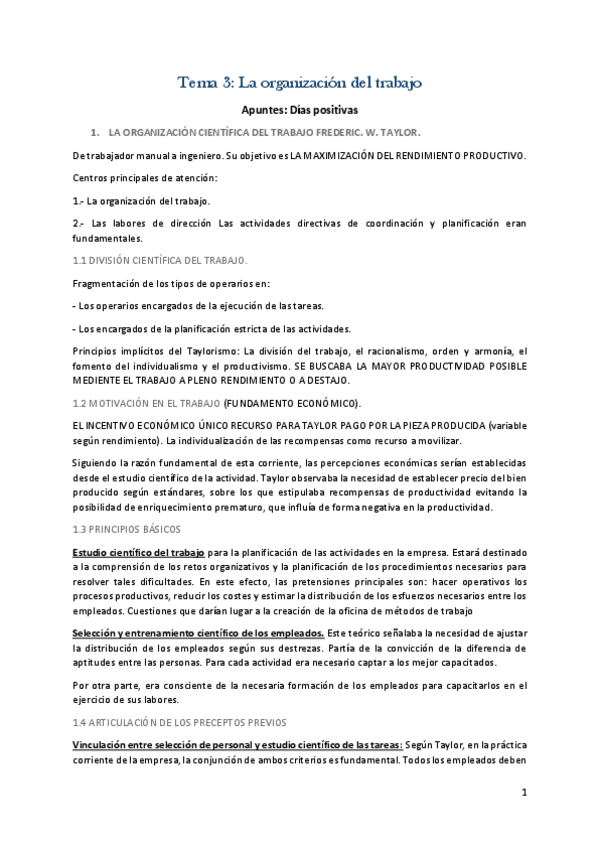 Tema 3: La organización del trabajo

Apuntes: Días positivas

1. LA ORGANIZACIÓN CIENTÍFICA DEL TRABAJO FREDERIC. W. TAYLOR.

De trabajador manual a ingeniero. Su objetivo es LA MAXIMIZACIÓN DEL RENDIMIENTO PRODUCTIVO.

Centros principales de atención:

1.- La organización del trabajo.

2.- Las labores de dirección Las actividades directivas de coordinación y planificación eran fundamentales.

1.1 DIVISIÓN CIENTÍFICA DEL TRABAJO.

Fragmentación de los tipos de operarios en:

- Los operarios encargados de la ejecución de las tareas.

- Los encargados de la planificación estricta de las actividades.

Principios implícitos del Taylorismo: La división del trabajo, el racionalismo, orden y armonía, el fomento del individualismo y el productivismo. SE BUSCABA LA MAYOR PRODUCTIVIDAD POSIBLE MEDIENTE EL TRABAJO A PLENO RENDIMIENTO O A DESTAJO.

1.2 MOTIVACIÓN EN EL TRABAJO (FUNDAMENTO ECONÓMICO).

EL INCENTIVO ECONÓMICO ÚNICO RECURSO PARA TAYLOR PAGO POR LA PIEZA PRODUCIDA (variable según rendimiento). La individualización de las recompensas como recurso a movilizar.

Siguiendo la razón fundamental de esta corriente, las percepciones económicas serían establecidas desde el estudio científico de la actividad. Taylor observaba la necesidad de establecer precio del bien producido según estándares, sobre los que estipulaba recompensas de productividad evitando la posibilidad de enriquecimiento prematuro, que influía de forma negativa en la productividad.

1.3 PRINCIPIOS BÁSICOS

Estudio científico del trabajo para la planificación de las actividades en la empresa. Estará destinado a la comprensión de los retos organizativos y la planificación de los procedimientos necesarios para resolver tales dificultades. En este efecto, las pretensiones principales son: hacer operativos los procesos productivos, reducir los costes y estimar la distribución de los esfuerzos necesarios entre los empleados. Cuestiones que darían lugar a la creación de la oficina de métodos de trabajo

Selección y entrenamiento científico de los empleados. Este teórico señalaba la necesidad de ajustar la distribución de los empleados según sus destrezas. Partía de la convicción de la diferencia de aptitudes entre las personas. Para cada actividad era necesario captar a los mejor capacitados.

Por otra parte, era consciente de la necesaria formación de los empleados para capacitarlos en el ejercicio de sus labores.

1.4 ARTICULACIÓN DE LOS PRECEPTOS PREVIOS

Vinculación entre selección de personal y estudio científico de las tareas: Según Taylor, en la práctica corriente de la empresa, la conjunción de ambos criterios es fundamental. Todos los empleados deben

1